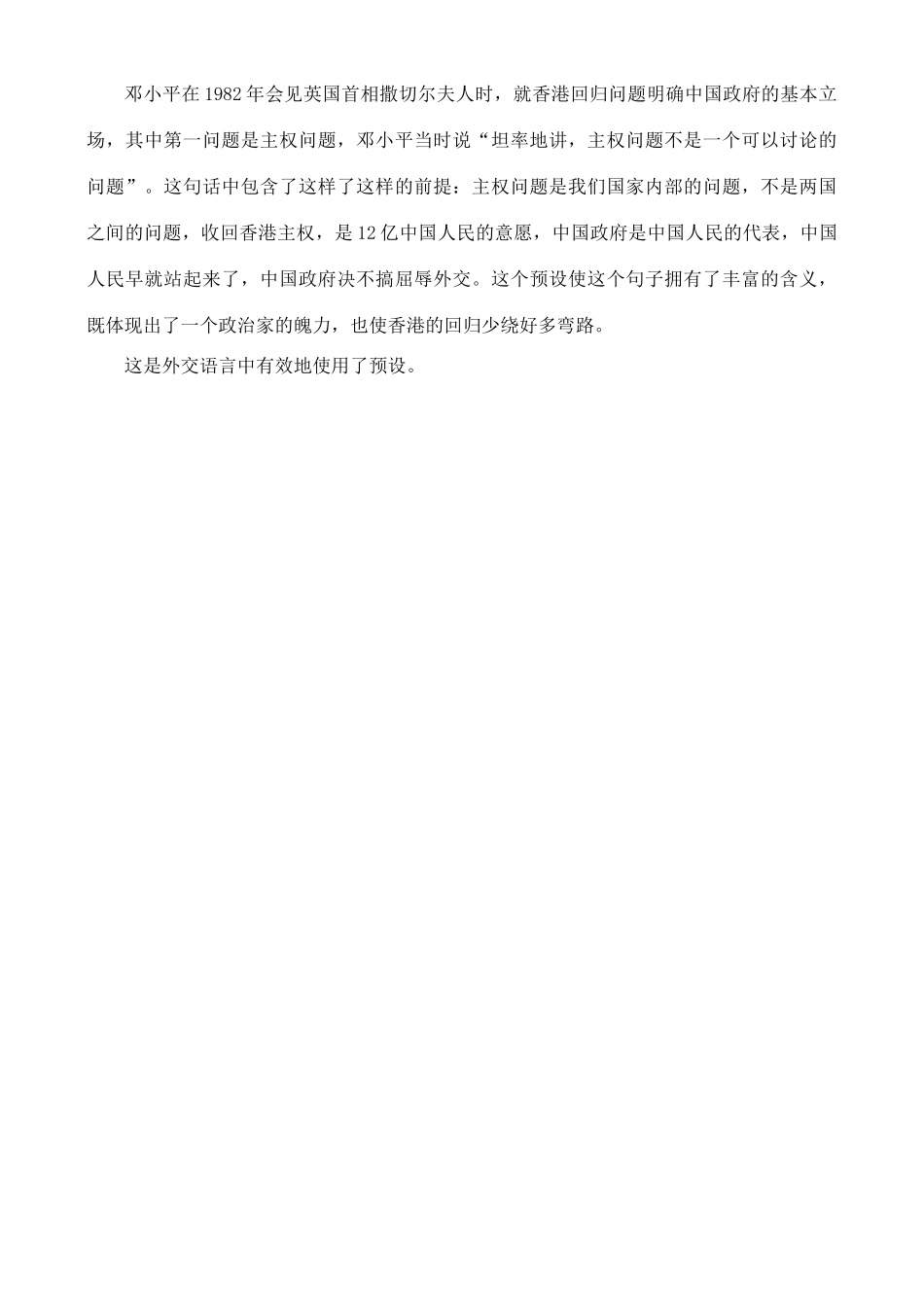 邓小平在1982年会见英国首相撒切尔夫人时，就香港回归问题明确中国政府的基本立场，其中第一问题是主权问题，邓小平当时说“坦率地讲，主权问题不是一个可以讨论的问题”。这句话中包含了这样了这样的前提：主权问题是我们国家内部的问题，不是两国之间的问题，收回香港主权，是12亿中国人民的意愿，中国政府是中国人民的代表，中国人民早就站起来了，中国政府决不搞屈辱外交。这个预设使这个句子拥有了丰富的含义，既体现出了一个政治家的魄力，也使香港的回归少绕好多弯路。

这是外交语言中有效地使用了预设。